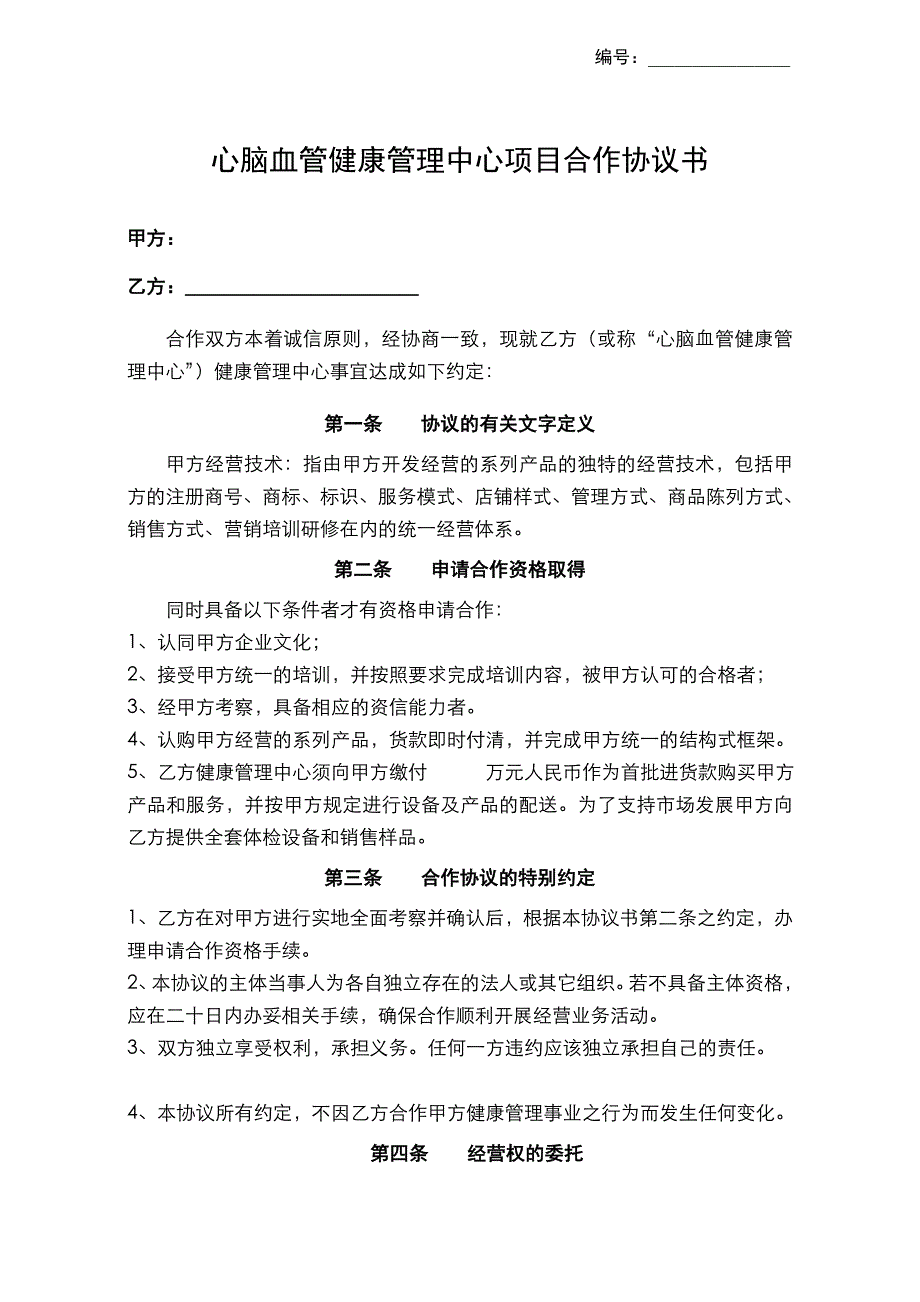 编号：________________

心脑血管健康管理中心项目合作协议书

甲方：

乙方：________________________

合作双方本着诚信原则，经协商一致，现就乙方（或称“心脑血管健康管理中心”）健康管理中心事宜达成如下约定：

第一条　　协议的有关文字定义

甲方经营技术：指由甲方开发经营的系列产品的独特的经营技术，包括甲方的注册商号、商标、标识、服务模式、店铺样式、管理方式、商品陈列方式、销售方式、营销培训研修在内的统一经营体系。

第二条　　申请合作资格取得

同时具备以下条件者才有资格申请合作：

1、认同甲方企业文化；

2、接受甲方统一的培训，并按照要求完成培训内容，被甲方认可的合格者；

3、经甲方考察，具备相应的资信能力者。

4、认购甲方经营的系列产品，货款即时付清，并完成甲方统一的结构式框架。

5、乙方健康管理中心须向甲方缴付　　　万元人民币作为首批进货款购买甲方产品和服务，并按甲方规定进行设备及产品的配送。为了支持市场发展甲方向乙方提供全套体检设备和销售样品。

第三条　　合作协议的特别约定

1、乙方在对甲方进行实地全面考察并确认后，根据本协议书第二条之约定，办理申请合作资格手续。

2、本协议的主体当事人为各自独立存在的法人或其它组织。若不具备主体资格，应在二十日内办妥相关手续，确保合作顺利开展经营业务活动。

3、双方独立享受权利，承担义务。任何一方违约应该独立承担自己的责任。

4、本协议所有约定，不因乙方合作甲方健康管理事业之行为而发生任何变化。

第四条　　经营权的委托